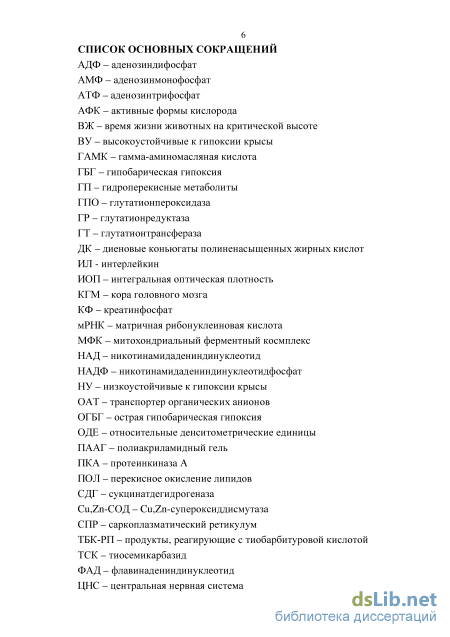 6

СПИСОК ОСНОВНЫХ СОКРАЩЕНИЙ

АДФ – аденозиндифосфат
АМФ – аденозинмонофосфат
АТФ – аденозинтрифосфат
АФК – активные формы кислорода
ВЖ – время жизни животных на критической высоте
ВУ – высокоустойчивые к гипоксии крысы
ГАМК – гамма-аминомасляная кислота
ГБГ – гипобарическая гипоксия
ГП – гидроперекисные метаболиты
ГПО – глутатионпероксидаза
ГР – глутатионредуктаза
ГТ – глутатионтрансфераза
ДК – диеновые коньюгаты полиненасыщенных жирных кислот
ИЛ - интерлейкин
ИОП – интегральная оптическая плотность
КГМ – кора головного мозга
КФ – креатинфосфат
мРНК – матричная рибонуклеиновая кислота
МФК – митохондриальный ферментный космплекс
НАД – никотинамидадениндинуклеотид
НАДФ – никотинамидадениндинуклеотидфосфат
НУ – низкоустойчивые к гипоксии крысы
ОАТ – транспортер органических анионов
ОГБГ – острая гипобарическая гипоксия
ОДЕ – относительные денситометрические единицы
ПААГ – полиакриламидный гель
ПКА – протеинкиназа А
ПОЛ – перекисное окисление липидов
СДГ – сукцинатдегидрогеназа
Cu,Zn-СОД – Cu,Zn-супероксиддисмутаза
СПР – саркоплазматический ретикулум
ТБК-РП – продукты, реагирующие с тиобарбитуровой кислотой
ТСК – тиосемикарбазид
ФАД – флавинадениндинуклеотид
ЦНС – центральная нервная система

dsLib.net
библиотека диссертаций